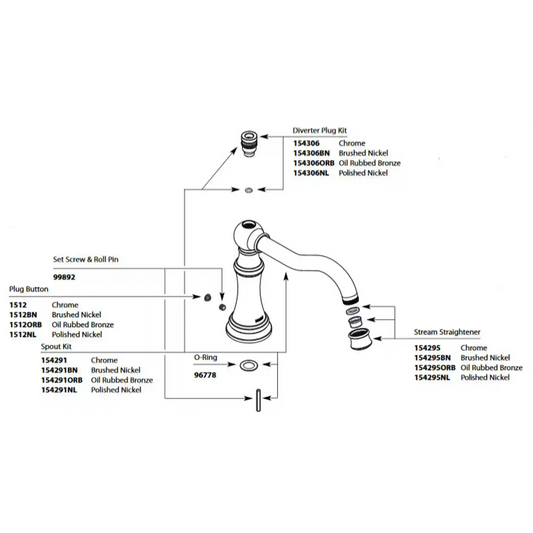 Diverter Plug Kit
154306 Chrome
154306BN Brushed Nickel
154306ORB Oil Rubbed Bronze
154306NL Polished Nickel

Set Screw & Roll Pin
99892

Plug Button
1512 Chrome
1512BN Brushed Nickel
1512ORB Oil Rubbed Bronze
1512NL Polished Nickel

Spout Kit
154291 Chrome
154291BN Brushed Nickel
154291ORB Oil Rubbed Bronze
154291NL Polished Nickel

O-Ring
96778

Stream Straightener
154295 Chrome
154295BN Brushed Nickel
154295ORB Oil Rubbed Bronze
154295NL Polished Nickel